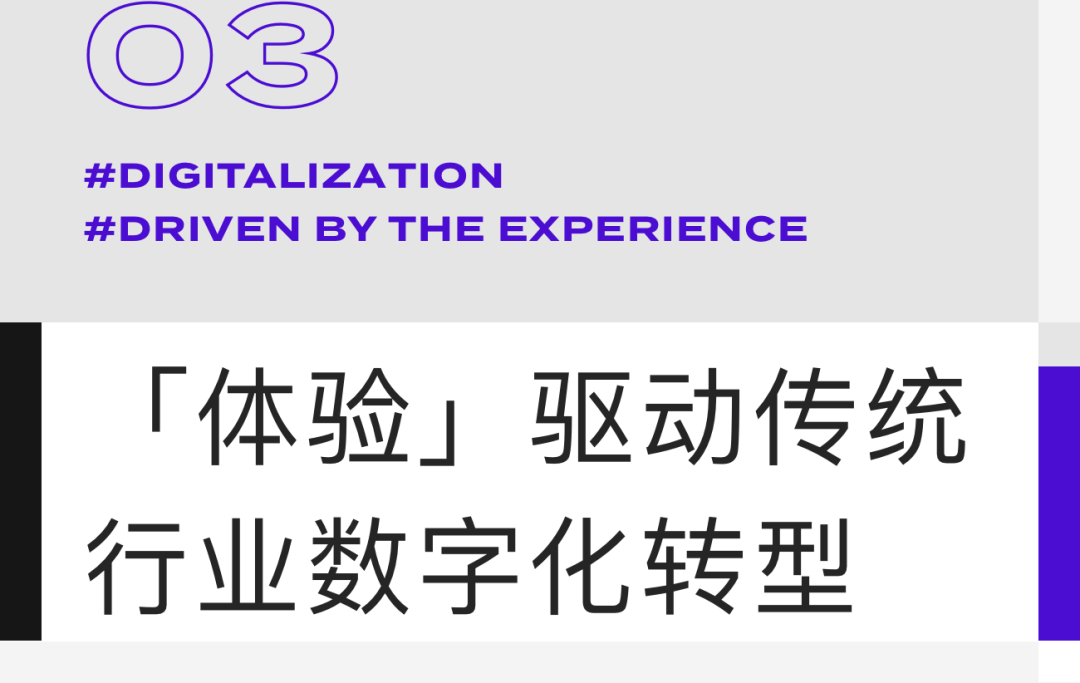 03

#DIGITALIZATION
#DRIVEN BY THE EXPERIENCE

「体验」驱动传统行业数字化转型